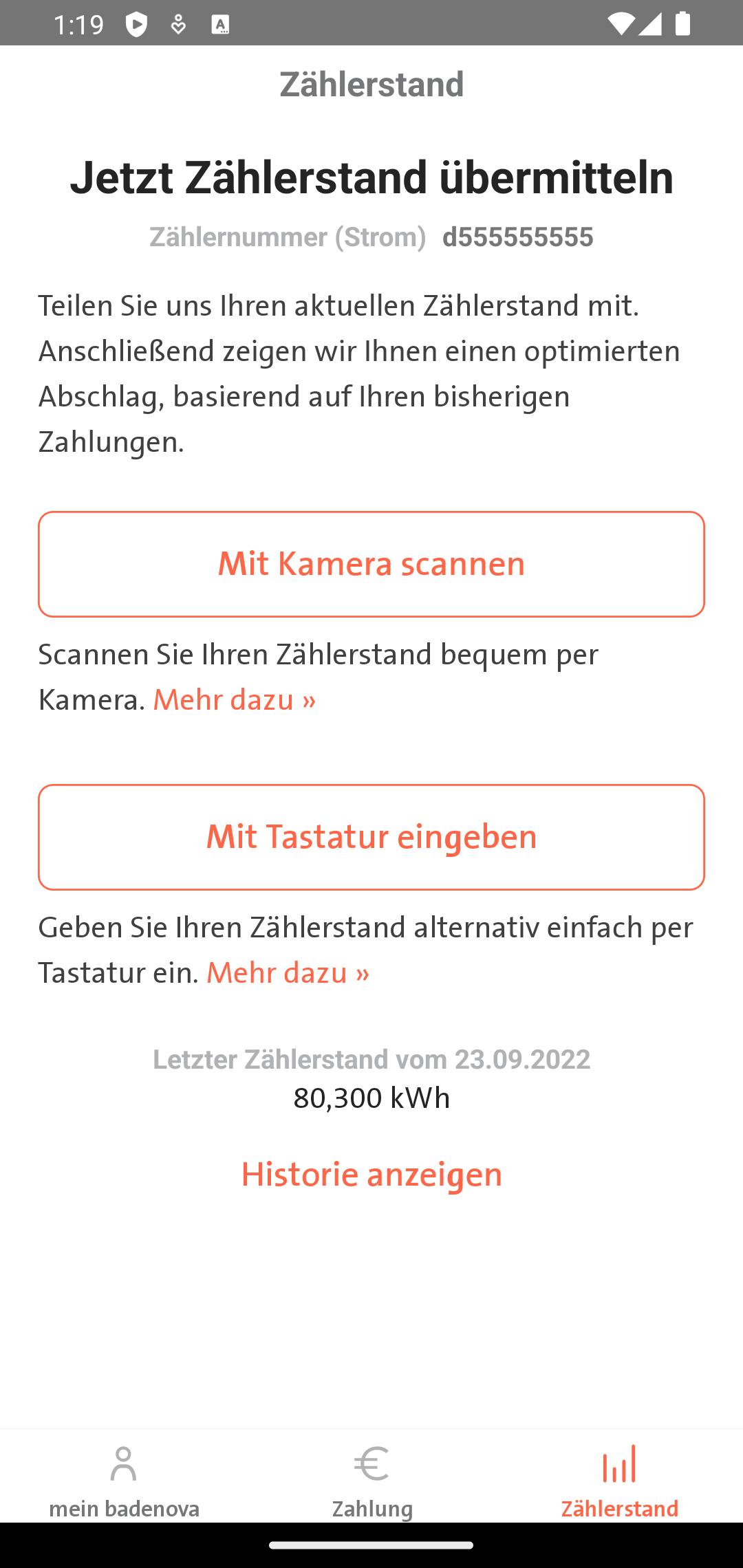 1:19

Zählerstand

Jetzt Zählerstand übermitteln

Zählernummer (Strom) d555555555

Teilen Sie uns Ihren aktuellen Zählerstand mit. Anschließend zeigen wir Ihnen einen optimierten Abschlag, basierend auf Ihren bisherigen Zahlungen.

Mit Kamera scannen

Scannen Sie Ihren Zählerstand bequem per Kamera. Mehr dazu »

Mit Tastatur eingeben

Geben Sie Ihren Zählerstand alternativ einfach per Tastatur ein. Mehr dazu »

Letzter Zählerstand vom 23.09.2022
80,300 kWh

Historie anzeigen

mein badenova
Zahlung
Zählerstand